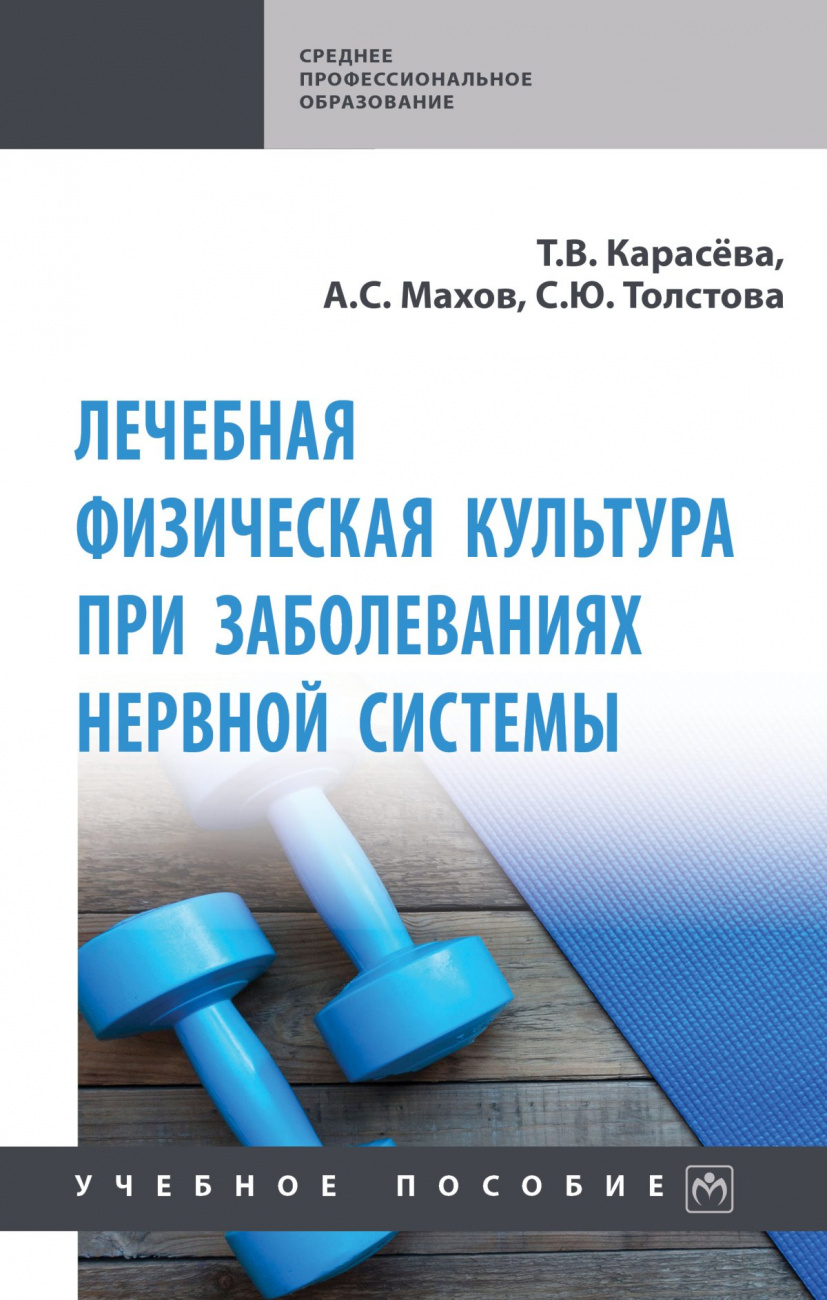 СРЕДНЕЕ ПРОФЕССИОНАЛЬНОЕ ОБРАЗОВАНИЕ

Т.В. Карасёва, А.С. Махов, С.Ю. Толстова

ЛЕЧЕБНАЯ ФИЗИЧЕСКАЯ КУЛЬТУРА ПРИ ЗАБОЛЕВАНИЯХ НЕРВНОЙ СИСТЕМЫ

УЧЕБНОЕ ПОСОБИЕ